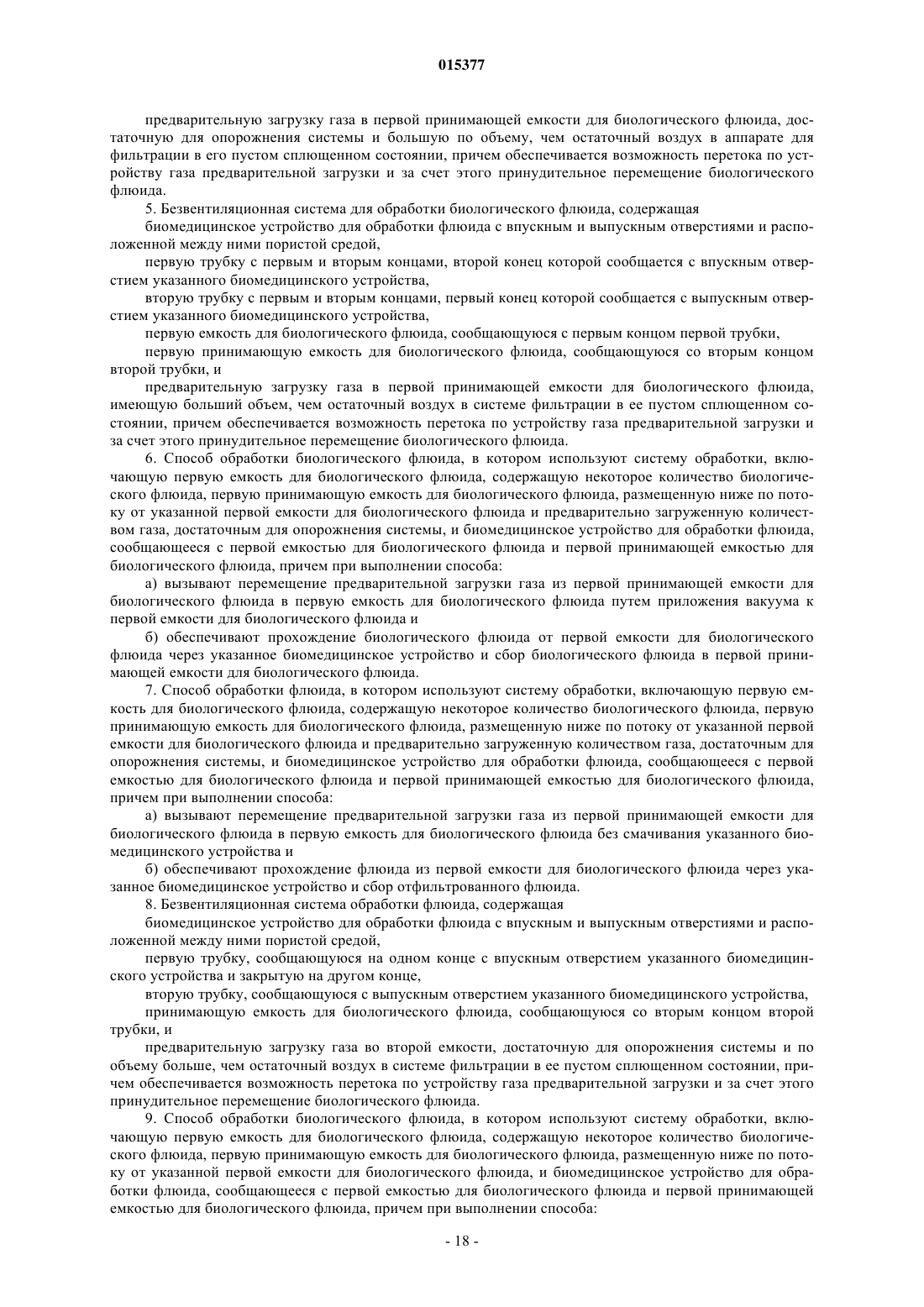 015377

предварительную загрузку газа в первой принимающей емкости для биологического флюида, достаточную для опорожнения системы и большую по объему, чем остаточный воздух в аппарате для фильтрации в его пустом сплющенном состоянии, причем обеспечивается возможность перетока по устройству газа предварительной загрузки и за счет этого принудительное перемещение биологического флюида.

5. Безвентиляционная система для обработки биологического флюида, содержащая

биомедицинское устройство для обработки флюида с впускным и выпускным отверстиями и расположенной между ними пористой средой,

первую трубку с первым и вторым концами, второй конец которой сообщается с впускным отверстием указанного биомедицинского устройства,

вторую трубку с первым и вторым концами, первый конец которой сообщается с выпускным отверстием указанного биомедицинского устройства,

первую емкость для биологического флюида, сообщающуюся с первым концом первой трубки,

первую принимающую емкость для биологического флюида, сообщающуюся со вторым концом второй трубки, и

предварительную загрузку газа в первой принимающей емкости для биологического флюида, имеющую больший объем, чем остаточный воздух в системе фильтрации в ее пустом сплющенном состоянии, причем обеспечивается возможность перетока по устройству газа предварительной загрузки и за счет этого принудительное перемещение биологического флюида.

6. Способ обработки биологического флюида, в котором используют систему обработки, включающую первую емкость для биологического флюида, содержащую некоторое количество биологического флюида, первую принимающую емкость для биологического флюида, размещенную ниже по потоку от указанной первой емкости для биологического флюида и предварительно загруженную количеством газа, достаточным для опорожнения системы, и биомедицинское устройство для обработки флюида, сообщающееся с первой емкостью для биологического флюида и первой принимающей емкостью для биологического флюида, причем при выполнении способа:

а) вызывают перемещение предварительной загрузки газа из первой принимающей емкости для биологического флюида в первую емкость для биологического флюида путем приложения вакуума к первой емкости для биологического флюида и

б) обеспечивают прохождение биологического флюида от первой емкости для биологического флюида через указанное биомедицинское устройство и сбор биологического флюида в первой принимающей емкости для биологического флюида.

7. Способ обработки флюида, в котором используют систему обработки, включающую первую емкость для биологического флюида, содержащую некоторое количество биологического флюида, первую принимающую емкость для биологического флюида, размещенную ниже по потоку от указанной первой емкости для биологического флюида и предварительно загруженную количеством газа, достаточным для опорожнения системы, и биомедицинское устройство для обработки флюида, сообщающееся с первой емкостью для биологического флюида и первой принимающей емкостью для биологического флюида, причем при выполнении способа:

а) вызывают перемещение предварительной загрузки газа из первой принимающей емкости для биологического флюида в первую емкость для биологического флюида без смачивания указанного биомедицинского устройства и

б) обеспечивают прохождение флюида из первой емкости для биологического флюида через указанное биомедицинское устройство и сбор отфильтрованного флюида.

8. Безвентиляционная система обработки флюида, содержащая

биомедицинское устройство для обработки флюида с впускным и выпускным отверстиями и расположенной между ними пористой средой,

первую трубку, сообщающуюся на одном конце с впускным отверстием указанного биомедицинского устройства и закрытую на другом конце,

вторую трубку, сообщающуюся с выпускным отверстием указанного биомедицинского устройства,

принимающую емкость для биологического флюида, сообщающуюся со вторым концом второй трубки, и

предварительную загрузку газа во второй емкости, достаточную для опорожнения системы и по объему больше, чем остаточный воздух в системе фильтрации в ее пустом сплющенном состоянии, причем обеспечивается возможность перетока по устройству газа предварительной загрузки и за счет этого принудительное перемещение биологического флюида.

9. Способ обработки биологического флюида, в котором используют систему обработки, включающую первую емкость для биологического флюида, содержащую некоторое количество биологического флюида, первую принимающую емкость для биологического флюида, размещенную ниже по потоку от указанной первой емкости для биологического флюида, и биомедицинское устройство для обработки флюида, сообщающееся с первой емкостью для биологического флюида и первой принимающей емкостью для биологического флюида, причем при выполнении способа:

- 18 -